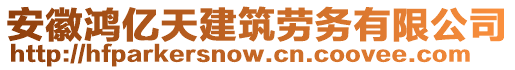 安徽鸿亿天建筑劳务有限公司
http://hfparkersnow.cn.coovee.com